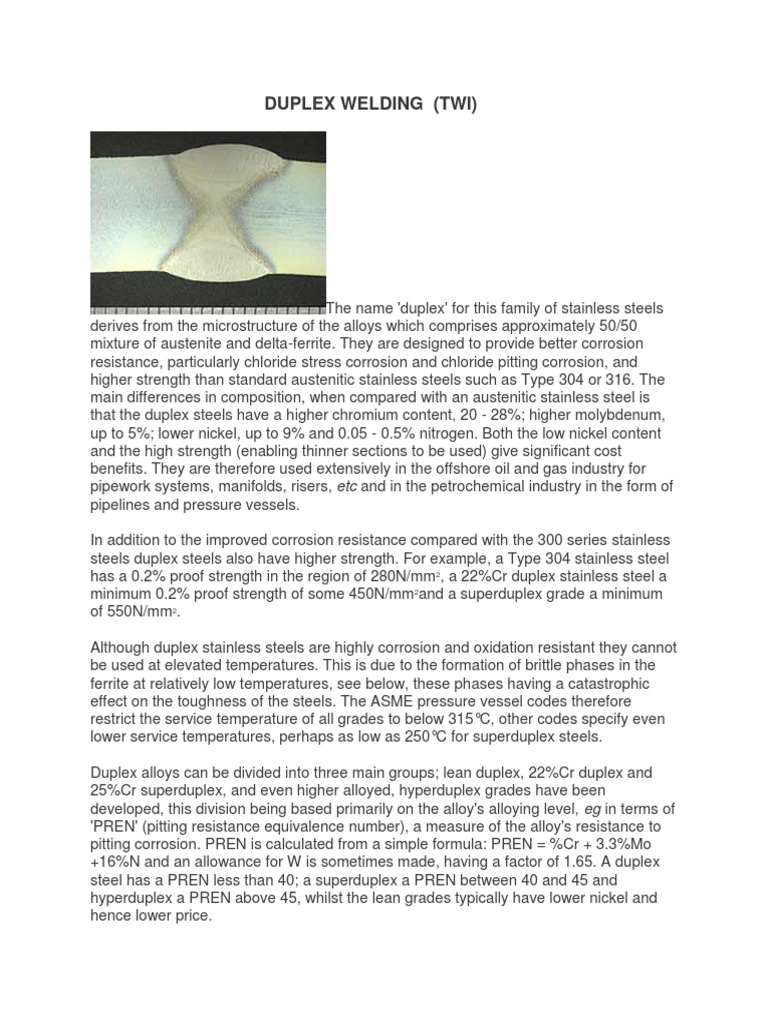 DUPLEX WELDING (TWI)

The name 'duplex' for this family of stainless steels derives from the microstructure of the alloys which comprises approximately 50/50 mixture of austenite and delta-ferrite. They are designed to provide better corrosion resistance, particularly chloride stress corrosion and chloride pitting corrosion, and higher strength than standard austenitic stainless steels such as Type 304 or 316. The main differences in composition, when compared with an austenitic stainless steel is that the duplex steels have a higher chromium content, 20 - 28%; higher molybdenum, up to 5%; lower nickel, up to 9% and 0.05 - 0.5% nitrogen. Both the low nickel content and the high strength (enabling thinner sections to be used) give significant cost benefits. They are therefore used extensively in the offshore oil and gas industry for pipework systems, manifolds, risers, etc and in the petrochemical industry in the form of pipelines and pressure vessels.

In addition to the improved corrosion resistance compared with the 300 series stainless steels duplex steels also have higher strength. For example, a Type 304 stainless steel has a 0.2% proof strength in the region of 280N/mm$^2$, a 22%Cr duplex stainless steel a minimum 0.2% proof strength of some 450N/mm$^2$and a superduplex grade a minimum of 550N/mm$^2$.

Although duplex stainless steels are highly corrosion and oxidation resistant they cannot be used at elevated temperatures. This is due to the formation of brittle phases in the ferrite at relatively low temperatures, see below, these phases having a catastrophic effect on the toughness of the steels. The ASME pressure vessel codes therefore restrict the service temperature of all grades to below 315°C, other codes specify even lower service temperatures, perhaps as low as 250°C for superduplex steels.

Duplex alloys can be divided into three main groups; lean duplex, 22%Cr duplex and 25%Cr superduplex, and even higher alloyed, hyperduplex grades have been developed, this division being based primarily on the alloy's alloying level, eg in terms of 'PREN' (pitting resistance equivalence number), a measure of the alloy's resistance to pitting corrosion. PREN is calculated from a simple formula: PREN = %Cr + 3.3%Mo +16%N and an allowance for W is sometimes made, having a factor of 1.65. A duplex steel has a PREN less than 40; a superduplex a PREN between 40 and 45 and hyperduplex a PREN above 45, whilst the lean grades typically have lower nickel and hence lower price.